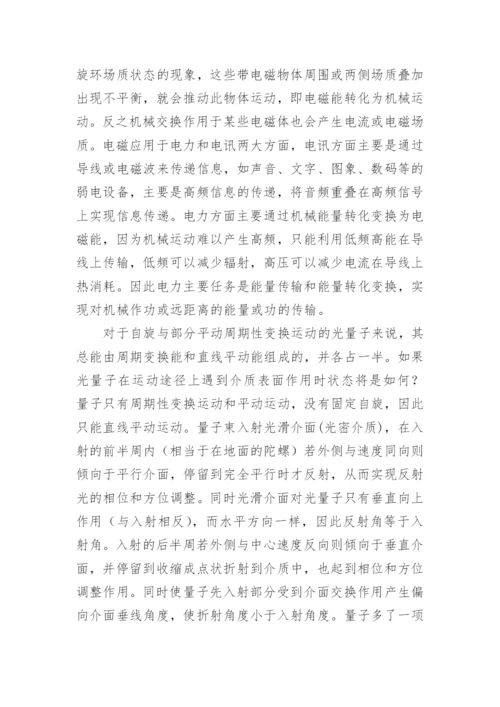 旋环场质状态的现象，这些带电磁物体周围或两侧场质叠加出现不平衡，就会推动此物体运动，即电磁能转化为机械运动。反之机械交换作用于某些电磁体也会产生电流或电磁场质。电磁应用于电力和电讯两大方面，电讯方面主要是通过导线或电磁波来传递信息，如声音、文字、图象、数码等的弱电设备，主要是高频信息的传递，将音频重叠在高频信号上实现信息传递。电力方面主要通过机械能量转化变换为电磁能，因为机械运动难以产生高频，只能利用低频高能在导线上传输，低频可以减少辐射，高压可以减少电流在导线上热消耗。因此电力主要任务是能量传输和能量转化变换，实现对机械作功或远距离的能量或功的传输。

对于自旋与部分平动周期性变换运动的光量子来说，其总能由周期变换能和直线平动能组成的，并各占一半。如果光量子在运动途径上遇到介质表面作用时状态将是如何？量子只有周期性变换运动和平动运动，没有固定自旋，因此只能直线平动运动。量子束入射光滑介面（光密介质），在入射的前半周内（相当于在地面的陀螺）若外侧与速度同向则倾向于平行介面，停留到完全平行时才反射，从而实现反射光的相位和方位调整。同时光滑介面对光量子只有垂直向上作用（与入射相反），而水平方向一样，因此反射角等于入射角。入射的后半周若外侧与中心速度反向则倾向于垂直介面，并停留到收缩成点状折射到介质中，也起到相位和方位调整作用。同时使量子先入射部分受到介面交换作用产生偏向介面垂线角度，使折射角度小于入射角度。量子多了一项